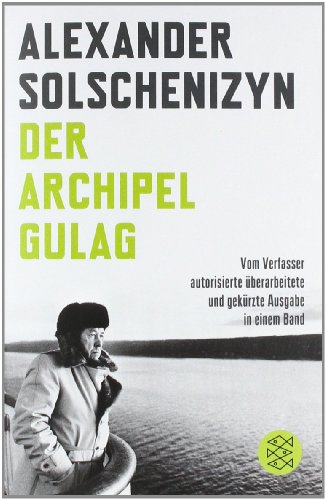 ALEXANDER SOLSCHENIZYN

DER ARCHIPEL GULAG

Vom Verfasser autorisierte überarbeitete und gekürzte Ausgabe in einem Band